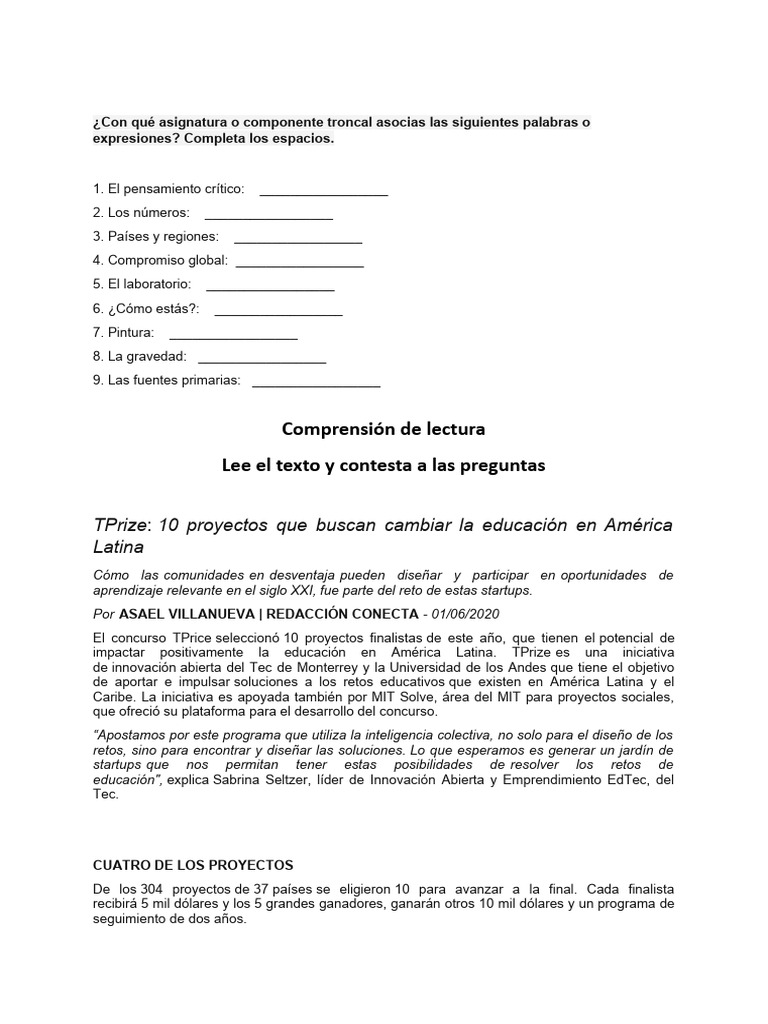 ¿Con qué asignatura o componente troncal asocias las siguientes palabras o expresiones? Completa los espacios.

1. El pensamiento crítico: _________________
2. Los números: _________________
3. Países y regiones: _________________
4. Compromiso global: _________________
5. El laboratorio: _________________
6. ¿Cómo estás?: _________________
7. Pintura: _________________
8. La gravedad: _________________
9. Las fuentes primarias: _________________

Comprensión de lectura

Lee el texto y contesta a las preguntas

TPrize: 10 proyectos que buscan cambiar la educación en América Latina

Cómo las comunidades en desventaja pueden diseñar y participar en oportunidades de aprendizaje relevante en el siglo XXI, fue parte del reto de estas startups.

Por ASAEL VILLANUEVA | REDACCIÓN CONECTA - 01/06/2020

El concurso TPrice seleccionó 10 proyectos finalistas de este año, que tienen el potencial de impactar positivamente la educación en América Latina. TPrize es una iniciativa de innovación abierta del Tec de Monterrey y la Universidad de los Andes que tiene el objetivo de aportar e impulsar soluciones a los retos educativos que existen en América Latina y el Caribe. La iniciativa es apoyada también por MIT Solve, área del MIT para proyectos sociales, que ofreció su plataforma para el desarrollo del concurso.

"Apostamos por este programa que utiliza la inteligencia colectiva, no solo para el diseño de los retos, sino para encontrar y diseñar las soluciones. Lo que esperamos es generar un jardín de startups que nos permitan tener estas posibilidades de resolver los retos de educación", explica Sabrina Seltzer, líder de Innovación Abierta y Emprendimiento EdTec, del Tec.

CUATRO DE LOS PROYECTOS

De los 304 proyectos de 37 países se eligieron 10 para avanzar a la final. Cada finalista recibirá 5 mil dólares y los 5 grandes ganadores, ganarán otros 10 mil dólares y un programa de seguimiento de dos años.